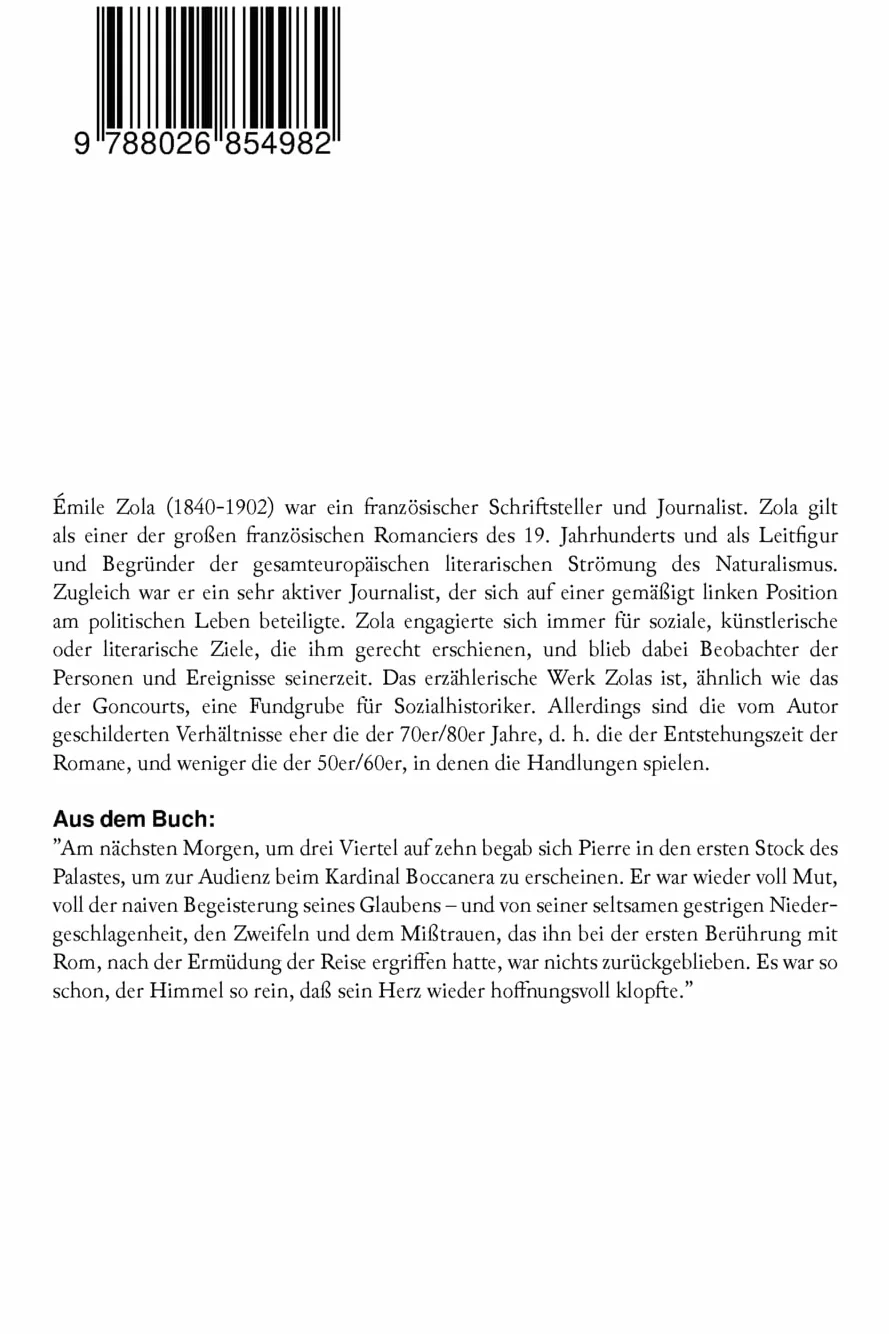 9 788026 854982

Émile Zola (1840-1902) war ein französischer Schriftsteller und Journalist. Zola gilt als einer der großen französischen Romanciers des 19. Jahrhunderts und als Leitfigur und Begründer der gesamteuropäischen literarischen Strömung des Naturalismus. Zugleich war er ein sehr aktiver Journalist, der sich auf einer gemäßigt linken Position am politischen Leben beteiligte. Zola engagierte sich immer für soziale, künstlerische oder literarische Ziele, die ihm gerecht erschienen, und blieb dabei Beobachter der Personen und Ereignisse seinerzeit. Das erzählerische Werk Zolas ist, ähnlich wie das der Goncourts, eine Fundgrube für Sozialhistoriker. Allerdings sind die vom Autor geschilderten Verhältnisse eher die der 70er/80er Jahre, d. h. die der Entstehungszeit der Romane, und weniger die der 50er/60er, in denen die Handlungen spielen.

Aus dem Buch:
"Am nächsten Morgen, um drei Viertel auf zehn begab sich Pierre in den ersten Stock des Palastes, um zur Audienz beim Kardinal Boccanera zu erscheinen. Er war wieder voll Mut, voll der naiven Begeisterung seines Glaubens – und von seiner seltsamen gestrigen Niedergeschlagenheit, den Zweifeln und dem Mißtrauen, das ihn bei der ersten Berührung mit Rom, nach der Ermüdung der Reise ergriffen hatte, war nichts zurückgeblieben. Es war so schon, der Himmel so rein, daß sein Herz wieder hoffnungsvoll klopfte."